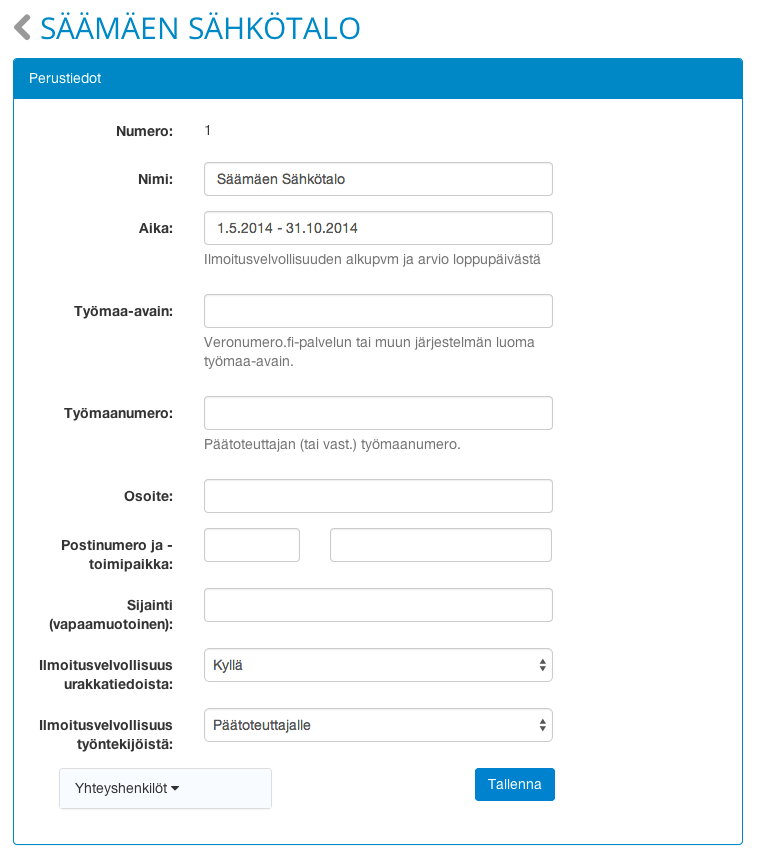 SÄÄMÄEN SÄHKÖTALO

Perustiedot

Numero: 1

Nimi: Säämäen Sähkötalo

Aika: 1.5.2014 - 31.10.2014

Ilmoitusvelvollisuuden alkupvm ja arvio loppupäivästä

Työmaa-avain:

Veronumero.fi-palvelun tai muun järjestelmän luoma työmaa-avain.

Työmaanumero:

Päätoteuttajan (tai vast.) työmaanumero.

Osoite:

Postinumero ja -toimipaikka:

Sijainti (vapaamuotoinen):

Ilmoitusvelvollisuus urakkatiedoista: Kyllä

Ilmoitusvelvollisuus työntekijöistä: Päätoteuttajalle

Yhteyshenkilöt

Tallenna